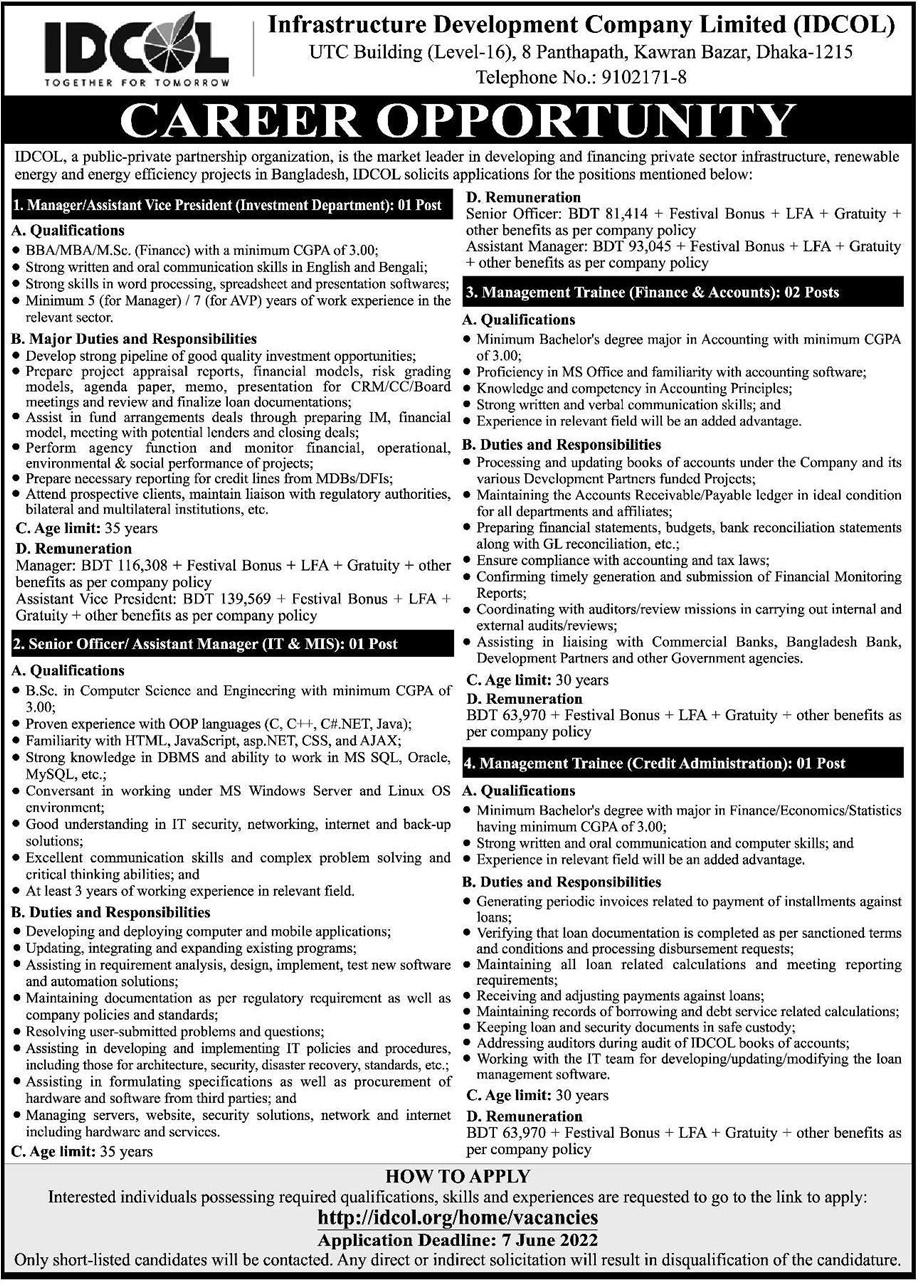 IDCOL
TOGETHER FOR TOMORROW

Infrastructure Development Company Limited (IDCOL)
UTC Building (Level-16), 8 Panthapath, Kawran Bazar, Dhaka-1215
Telephone No.: 9102171-8

CAREER OPPORTUNITY

IDCOL, a public-private partnership organization, is the market leader in developing and financing private sector infrastructure, renewable energy and energy efficiency projects in Bangladesh, IDCOL solicits applications for the positions mentioned below:

1. Manager/Assistant Vice President (Investment Department): 01 Post

A. Qualifications
• BBA/MBA/M.Sc. (Finance) with a minimum CGPA of 3.00;
• Strong written and oral communication skills in English and Bengali;
• Strong skills in word processing, spreadsheet and presentation softwares;
• Minimum 5 (for Manager) / 7 (for AVP) years of work experience in the relevant sector.

B. Major Duties and Responsibilities
• Develop strong pipeline of good quality investment opportunities;
• Prepare project appraisal reports, financial models, risk grading models, agenda paper, memo, presentation for CRM/CC/Board meetings and review and finalize loan documentations;
• Assist in fund arrangements deals through preparing IM, financial model, meeting with potential lenders and closing deals;
• Perform agency function and monitor financial, operational, environmental & social performance of projects;
• Prepare necessary reporting for credit lines from MDBs/DFIs;
• Attend prospective clients, maintain liaison with regulatory authorities, bilateral and multilateral institutions, etc.

C. Age limit: 35 years

D. Remuneration
Manager: BDT 116,308 + Festival Bonus + LFA + Gratuity + other benefits as per company policy
Assistant Vice President: BDT 139,569 + Festival Bonus + LFA + Gratuity + other benefits as per company policy

2. Senior Officer/ Assistant Manager (IT & MIS): 01 Post

A. Qualifications
• B.Sc. in Computer Science and Engineering with minimum CGPA of 3.00;
• Proven experience with OOP languages (C, C++, C#.NET, Java);
• Familiarity with HTML, JavaScript, asp.NET, CSS, and AJAX;
• Strong knowledge in DBMS and ability to work in MS SQL, Oracle, MySQL, etc.;
• Conversant in working under MS Windows Server and Linux OS environment;
• Good understanding in IT security, networking, internet and back-up solutions;
• Excellent communication skills and complex problem solving and critical thinking abilities; and
• At least 3 years of working experience in relevant field.

B. Duties and Responsibilities
• Developing and deploying computer and mobile applications;
• Updating, integrating and expanding existing programs;
• Assisting in requirement analysis, design, implement, test new software and automation solutions;
• Maintaining documentation as per regulatory requirement as well as company policies and standards;
• Resolving user-submitted problems and questions;
• Assisting in developing and implementing IT policies and procedures, including those for architecture, security, disaster recovery, standards, etc.;
• Assisting in formulating specifications as well as procurement of hardware and software from third parties; and
• Managing servers, website, security solutions, network and internet including hardware and services.

C. Age limit: 35 years

D. Remuneration
Senior Officer: BDT 81,414 + Festival Bonus + LFA + Gratuity + other benefits as per company policy
Assistant Manager: BDT 93,045 + Festival Bonus + LFA + Gratuity + other benefits as per company policy

3. Management Trainee (Finance & Accounts): 02 Posts

A. Qualifications
• Minimum Bachelor's degree major in Accounting with minimum CGPA of 3.00;
• Proficiency in MS Office and familiarity with accounting software;
• Knowledge and competency in Accounting Principles;
• Strong written and verbal communication skills; and
• Experience in relevant field will be an added advantage.

B. Duties and Responsibilities
• Processing and updating books of accounts under the Company and its various Development Partners funded Projects;
• Maintaining the Accounts Receivable/Payable ledger in ideal condition for all departments and affiliates;
• Preparing financial statements, budgets, bank reconciliation statements along with GL reconciliation, etc.;
• Ensure compliance with accounting and tax laws;
• Confirming timely generation and submission of Financial Monitoring Reports;
• Coordinating with auditors/review missions in carrying out internal and external audits/reviews;
• Assisting in liaising with Commercial Banks, Bangladesh Bank, Development Partners and other Government agencies.

C. Age limit: 30 years

D. Remuneration
BDT 63,970 + Festival Bonus + LFA + Gratuity + other benefits as per company policy

4. Management Trainee (Credit Administration): 01 Post

A. Qualifications
• Minimum Bachelor's degree with major in Finance/Economics/Statistics having minimum CGPA of 3.00;
• Strong written and oral communication and computer skills; and
• Experience in relevant field will be an added advantage.

B. Duties and Responsibilities
• Generating periodic invoices related to payment of installments against loans;
• Verifying that loan documentation is completed as per sanctioned terms and conditions and processing disbursement requests;
• Maintaining all loan related calculations and meeting reporting requirements;
• Receiving and adjusting payments against loans;
• Maintaining records of borrowing and debt service related calculations;
• Keeping loan and security documents in safe custody;
• Addressing auditors during audit of IDCOL books of accounts;
• Working with the IT team for developing/updating/modifying the loan management software.

C. Age limit: 30 years

D. Remuneration
BDT 63,970 + Festival Bonus + LFA + Gratuity + other benefits as per company policy

HOW TO APPLY
Interested individuals possessing required qualifications, skills and experiences are requested to go to the link to apply:
http://idcol.org/home/vacancies
Application Deadline: 7 June 2022
Only short-listed candidates will be contacted. Any direct or indirect solicitation will result in disqualification of the candidature.